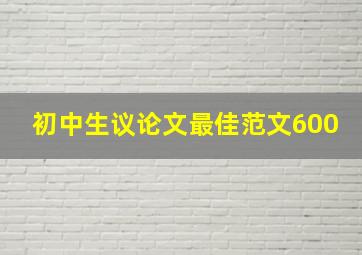 初中生议论文最佳范文600